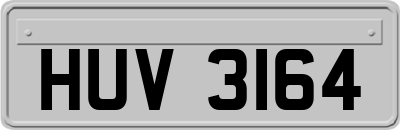 HUV 3164